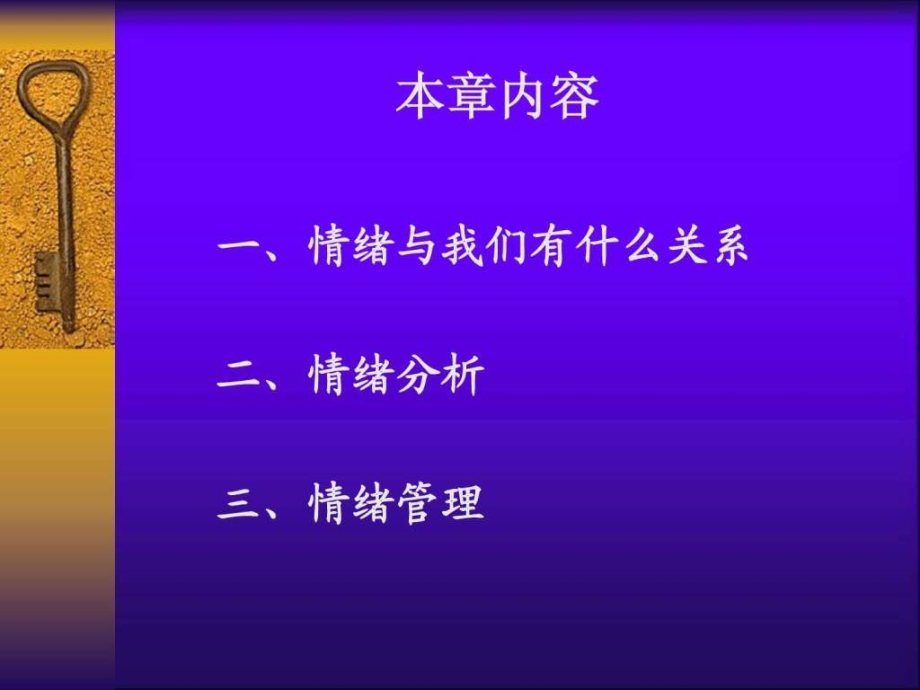 本章内容

一、情绪与我们有什么关系

二、情绪分析

三、情绪管理